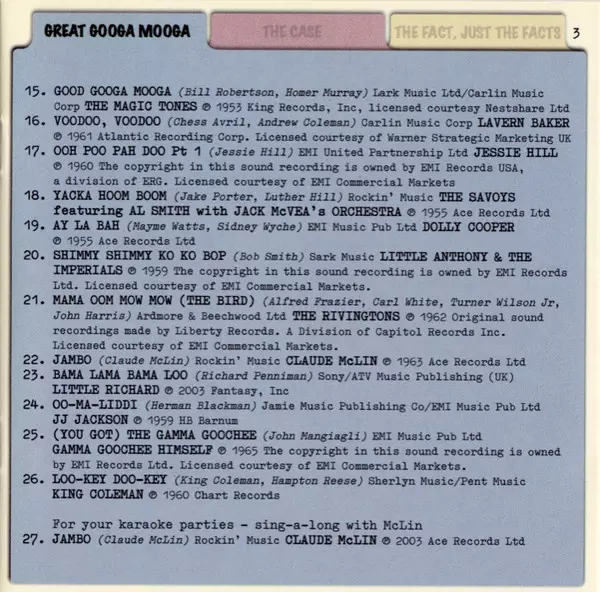 GREAT GOOGA MOOGA

THE CASE

THE FACT, JUST THE FACTS

3

15. GOOD GOOGA MOOGA (Bill Robertson, Homer Murray) Lark Music Ltd/Carlin Music Corp THE MAGIC TONES ℗ 1953 King Records, Inc, licensed courtesy Nestshare Ltd
16. VOODOO, VOODOO (Chess Avril, Andrew Coleman) Carlin Music Corp LAVERN BAKER ℗ 1961 Atlantic Recording Corp. Licensed courtesy of Warner Strategic Marketing UK
17. OOH POO PAH DOO Pt 1 (Jessie Hill) EMI United Partnership Ltd JESSIE HILL ℗ 1960 The copyright in this sound recording is owned by EMI Records USA, a division of ERG. Licensed courtesy of EMI Commercial Markets
18. YACKA HOOM BOOM (Jake Porter, Luther Hill) Rockin' Music THE SAVOYS featuring AL SMITH with JACK McVEA's ORCHESTRA ℗ 1955 Ace Records Ltd
19. AY LA BAH (Mayme Watts, Sidney Wyche) EMI Music Pub Ltd DOLLY COOPER ℗ 1955 Ace Records Ltd
20. SHIMMY SHIMMY KO KO BOP (Bob Smith) Sark Music LITTLE ANTHONY & THE IMPERIALS ℗ 1959 The copyright in this sound recording is owned by EMI Records Ltd. Licensed courtesy of EMI Commercial Markets.
21. MAMA OOM MOW MOW (THE BIRD) (Alfred Frazier, Carl White, Turner Wilson Jr, John Harris) Ardmore & Beechwood Ltd THE RIVINGTONS ℗ 1962 Original sound recordings made by Liberty Records. A Division of Capitol Records Inc. Licensed courtesy of EMI Commercial Markets.
22. JAMBO (Claude McLin) Rockin' Music CLAUDE McLIN ℗ 1963 Ace Records Ltd
23. BAMA LAMA BAMA LOO (Richard Penniman) Sony/ATV Music Publishing (UK) LITTLE RICHARD ℗ 2003 Fantasy, Inc
24. OO-MA-LIDDI (Herman Blackman) Jamie Music Publishing Co/EMI Music Pub Ltd JJ JACKSON ℗ 1959 HB Barnum
25. (YOU GOT) THE GAMMA GOOCHEE (John Mangiagli) EMI Music Pub Ltd GAMMA GOOCHEE HIMSELF ℗ 1965 The copyright in this sound recording is owned by EMI Records Ltd. Licensed courtesy of EMI Commercial Markets.
26. LOO-KEY DOO-KEY (King Coleman, Hampton Reese) Sherlyn Music/Pent Music KING COLEMAN ℗ 1960 Chart Records

For your karaoke parties - sing-a-long with McLin
27. JAMBO (Claude McLin) Rockin' Music CLAUDE McLIN ℗ 2003 Ace Records Ltd